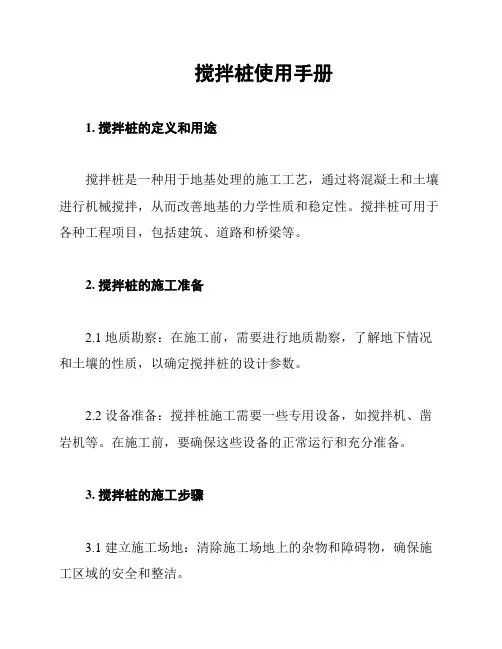 搅拌桩使用手册

1. 搅拌桩的定义和用途

搅拌桩是一种用于地基处理的施工工艺，通过将混凝土和土壤进行机械搅拌，从而改善地基的力学性质和稳定性。搅拌桩可用于各种工程项目，包括建筑、道路和桥梁等。

2. 搅拌桩的施工准备

2.1 地质勘察：在施工前，需要进行地质勘察，了解地下情况和土壤的性质，以确定搅拌桩的设计参数。

2.2 设备准备：搅拌桩施工需要一些专用设备，如搅拌机、凿岩机等。在施工前，要确保这些设备的正常运行和充分准备。

3. 搅拌桩的施工步骤

3.1 建立施工场地：清除施工场地上的杂物和障碍物，确保施工区域的安全和整洁。